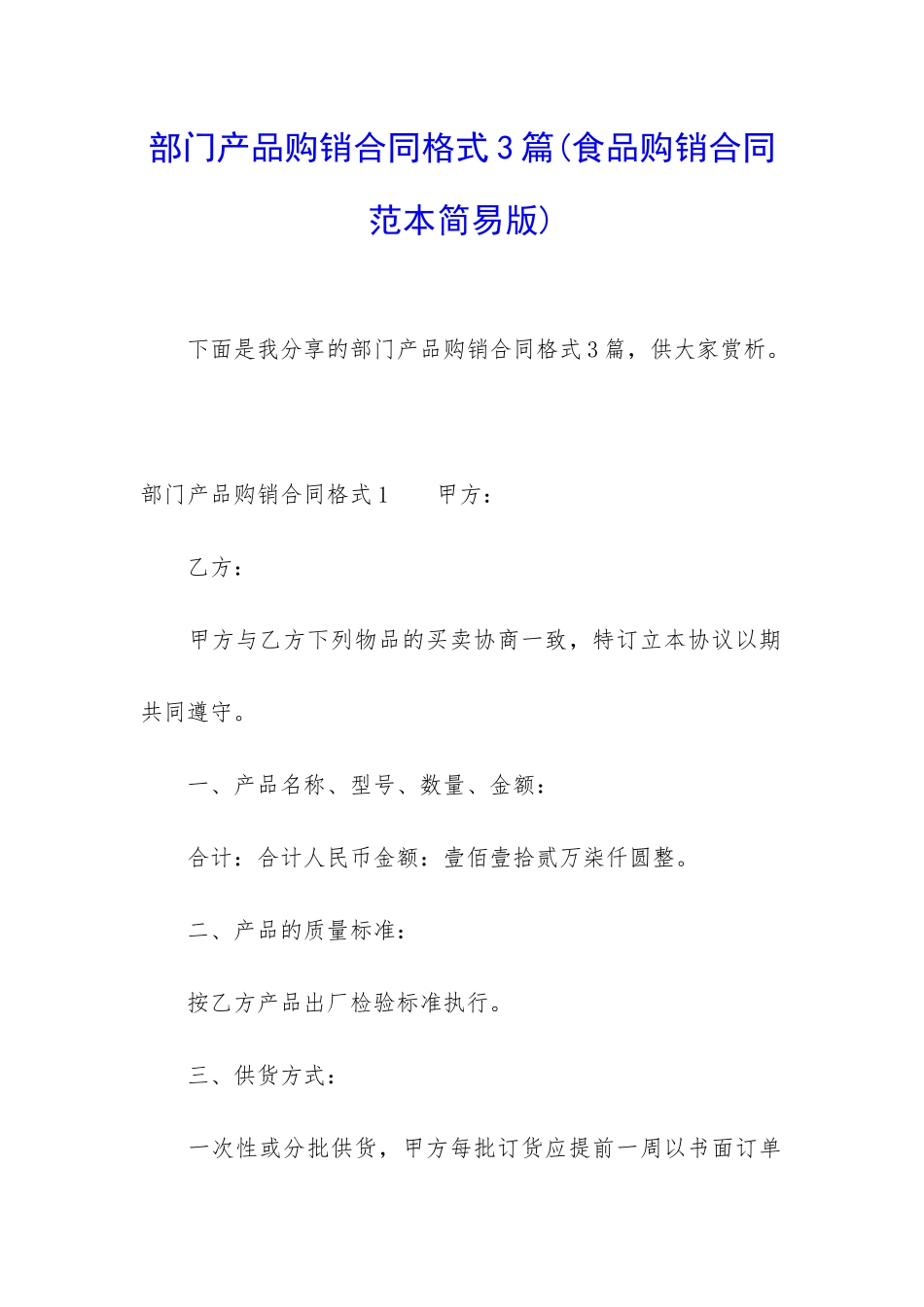 部门产品购销合同格式3篇(食品购销合同范本简易版)

下面是我分享的部门产品购销合同格式3篇，供大家赏析。

部门产品购销合同格式1　　甲方：

乙方：

甲方与乙方下列物品的买卖协商一致，特订立本协议以期共同遵守。

一、产品名称、型号、数量、金额：

合计：合计人民币金额：壹佰壹拾贰万柒仟圆整。

二、产品的质量标准：

按乙方产品出厂检验标准执行。

三、供货方式：

一次性或分批供货，甲方每批订货应提前一周以书面订单